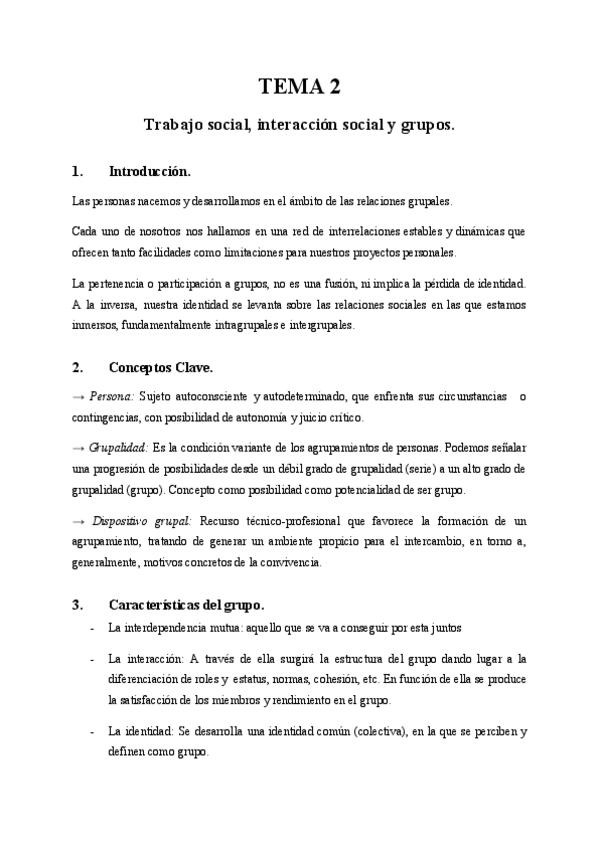 TEMA 2

Trabajo social, interacción social y grupos.

1. Introducción.

Las personas nacemos y desarrollamos en el ámbito de las relaciones grupales.

Cada uno de nosotros nos hallamos en una red de interrelaciones estables y dinámicas que ofrecen tanto facilidades como limitaciones para nuestros proyectos personales.

La pertenencia o participación a grupos, no es una fusión, ni implica la pérdida de identidad. A la inversa, nuestra identidad se levanta sobre las relaciones sociales en las que estamos inmersos, fundamentalmente intragrupales e intergrupales.

2. Conceptos Clave.

→ Persona: Sujeto autoconsciente y autodeterminado, que enfrenta sus circunstancias o contingencias, con posibilidad de autonomía y juicio crítico.

→ Grupalidad: Es la condición variante de los agrupamientos de personas. Podemos señalar una progresión de posibilidades desde un débil grado de grupalidad (serie) a un alto grado de grupalidad (grupo). Concepto como posibilidad como potencialidad de ser grupo.

→ Dispositivo grupal: Recurso técnico-profesional que favorece la formación de un agrupamiento, tratando de generar un ambiente propicio para el intercambio, en torno a, generalmente, motivos concretos de la convivencia.

3. Características del grupo.

- La interdependencia mutua: aquello que se va a conseguir por esta juntos

- La interacción: A través de ella surgirá la estructura del grupo dando lugar a la diferenciación de roles y estatus, normas, cohesión, etc. En función de ella se produce la satisfacción de los miembros y rendimiento en el grupo.

- La identidad: Se desarrolla una identidad común (colectiva), en la que se perciben y definen como grupo.